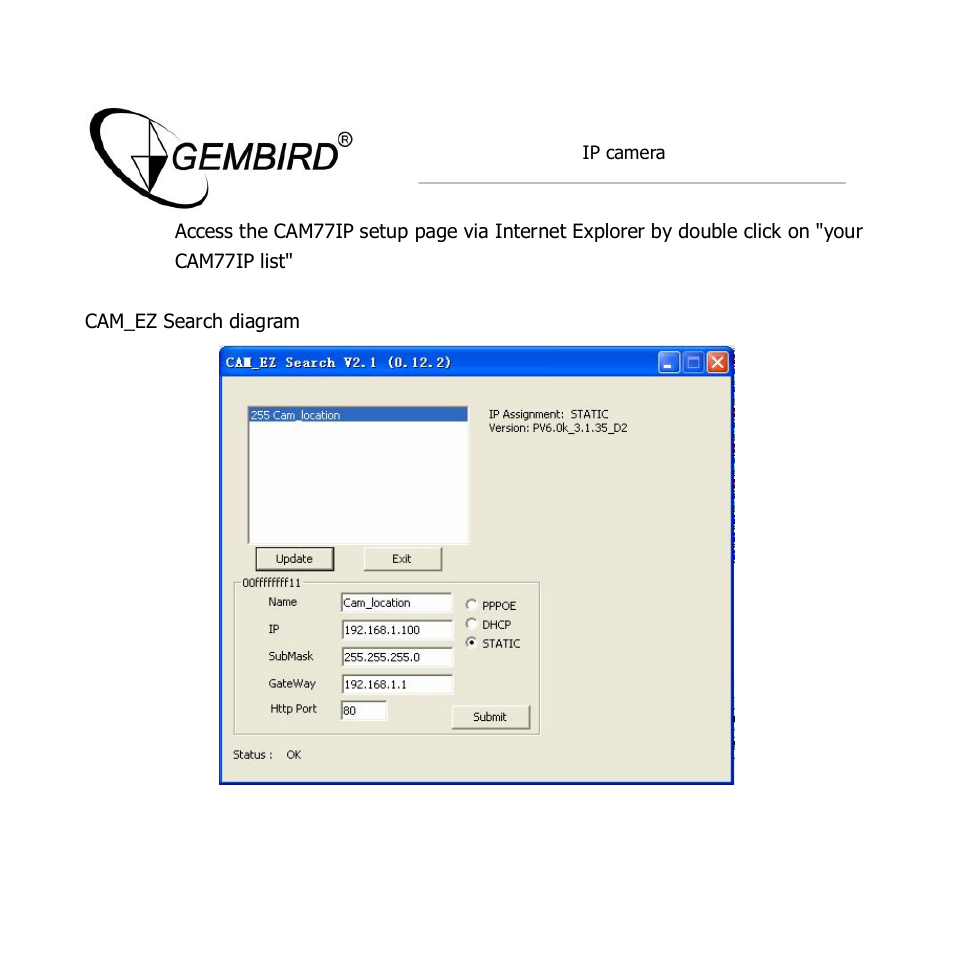 GEMBIRD®

IP camera

Access the CAM77IP setup page via Internet Explorer by double click on "your CAM77IP list"

CAM_EZ Search diagram

CAM_EZ Search V2.1 (0.12.2)

255 Cam_location

IP Assignment: STATIC
Version: PV6.0k_3.1.35_D2

Update

Exit

00ffffffff11

Name
Cam_location

IP
192.168.1.100

SubMask
255.255.255.0

GateWay
192.168.1.1

Http Port
80

PPPOE
DHCP
STATIC

Submit

Status : OK